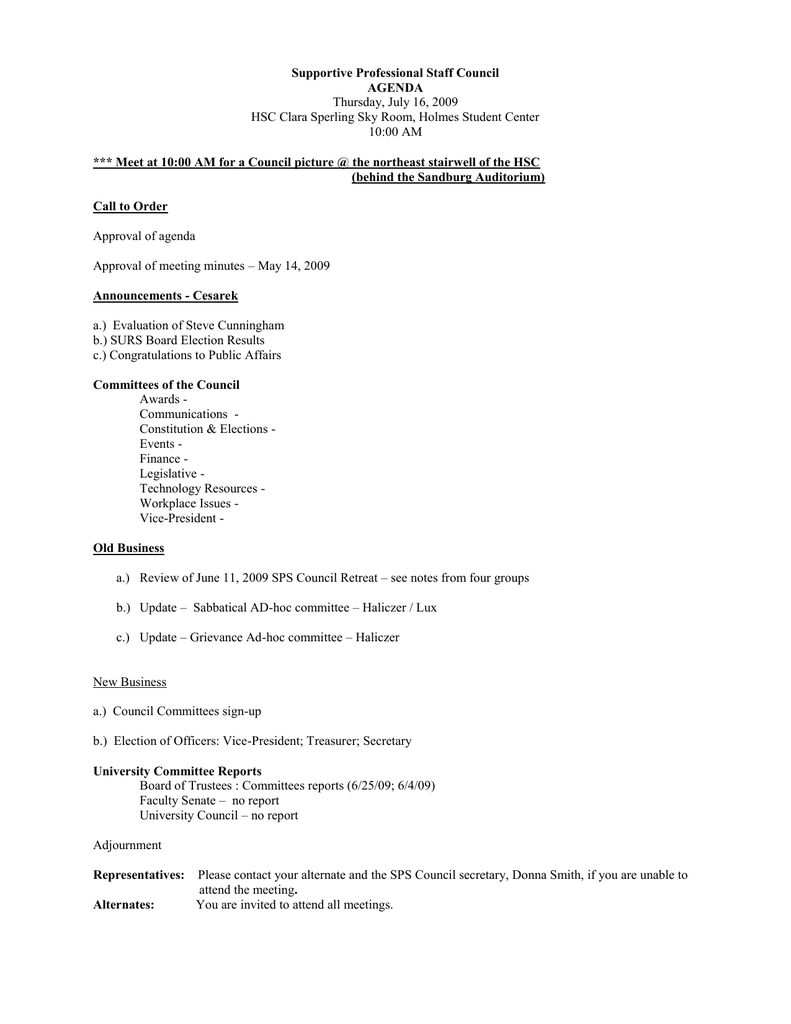 Supportive Professional Staff Council
AGENDA
Thursday, July 16, 2009
HSC Clara Sperling Sky Room, Holmes Student Center
10:00 AM

*** Meet at 10:00 AM for a Council picture @ the northeast stairwell of the HSC (behind the Sandburg Auditorium)

Call to Order

Approval of agenda

Approval of meeting minutes – May 14, 2009

Announcements - Cesarek

a.) Evaluation of Steve Cunningham
b.) SURS Board Election Results
c.) Congratulations to Public Affairs

Committees of the Council
Awards -
Communications -
Constitution & Elections -
Events -
Finance -
Legislative -
Technology Resources -
Workplace Issues -
Vice-President -

Old Business

a.) Review of June 11, 2009 SPS Council Retreat – see notes from four groups

b.) Update – Sabbatical AD-hoc committee – Haliczer / Lux

c.) Update – Grievance Ad-hoc committee – Haliczer

New Business

a.) Council Committees sign-up

b.) Election of Officers: Vice-President; Treasurer; Secretary

University Committee Reports
Board of Trustees : Committees reports (6/25/09; 6/4/09)
Faculty Senate – no report
University Council – no report

Adjournment

Representatives: Please contact your alternate and the SPS Council secretary, Donna Smith, if you are unable to attend the meeting.
Alternates: You are invited to attend all meetings.